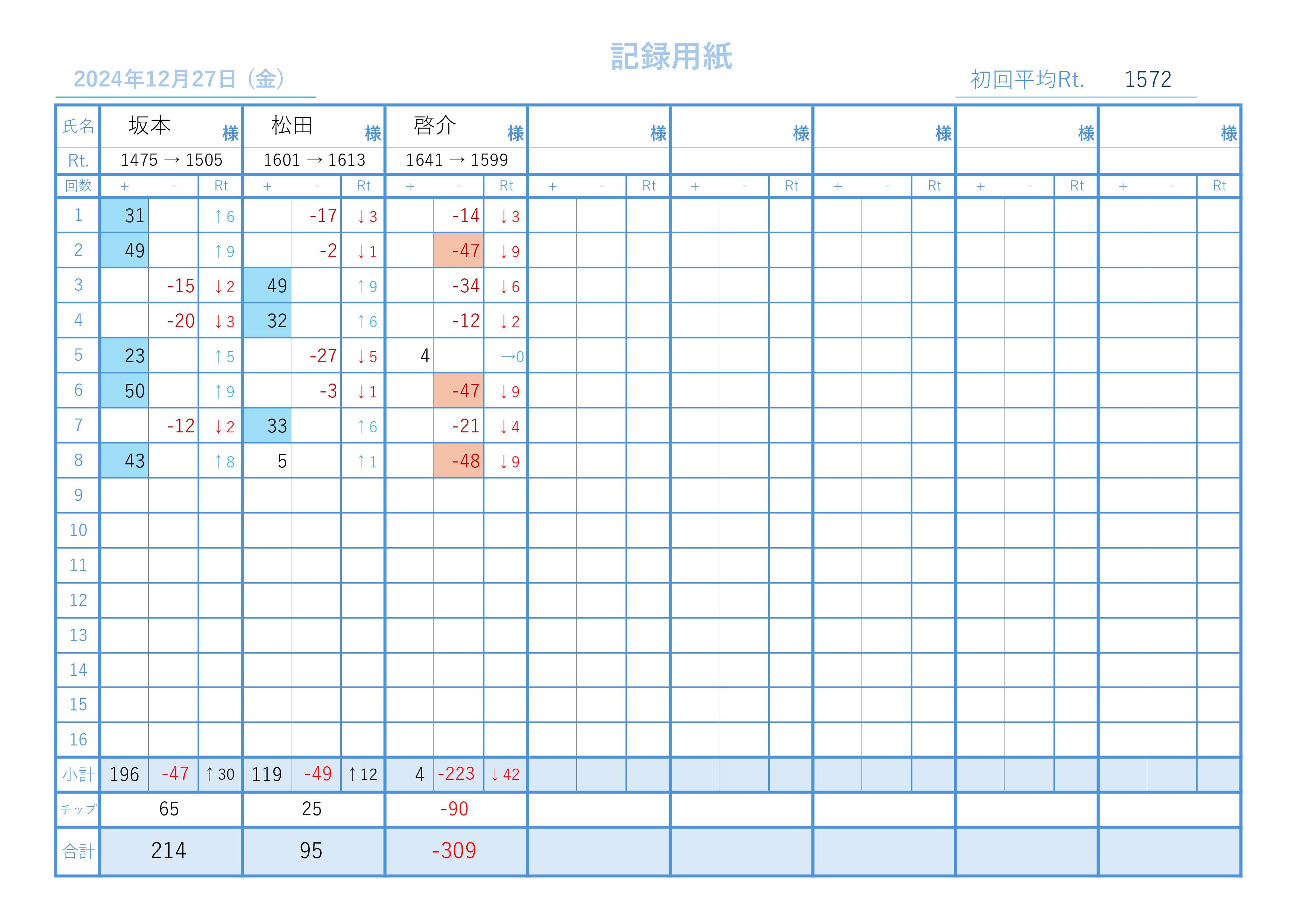 記録用紙

2024年12月27日（金）

初回平均Rt. 1572

| 氏名 | 坂本 様 | | | 松田 様 | | | 啓介 様 | | | 様 | | | 様 | | | 様 | | | 様 | | | 様 | | |
|---|---|---|---|---|---|---|---|---|---|---|---|---|---|---|---|---|---|---|---|---|---|---|---|---|
| Rt. | 1475 → 1505 | | | 1601 → 1613 | | | 1641 → 1599 | | | | | | | | | | | | | | | | | |
| 回数 | + | - | Rt | + | - | Rt | + | - | Rt | + | - | Rt | + | - | Rt | + | - | Rt | + | - | Rt | + | - | Rt |
| 1 | 31 | | ↑6 | | -17 | ↓3 | | -14 | ↓3 | | | | | | | | | | | | | | | |
| 2 | 49 | | ↑9 | | -2 | ↓1 | | -47 | ↓9 | | | | | | | | | | | | | | | |
| 3 | | -15 | ↓2 | 49 | | ↑9 | | -34 | ↓6 | | | | | | | | | | | | | | | |
| 4 | | -20 | ↓3 | 32 | | ↑6 | | -12 | ↓2 | | | | | | | | | | | | | | | |
| 5 | 23 | | ↑5 | | -27 | ↓5 | 4 | | →0 | | | | | | | | | | | | | | | |
| 6 | 50 | | ↑9 | | -3 | ↓1 | | -47 | ↓9 | | | | | | | | | | | | | | | |
| 7 | | -12 | ↓2 | 33 | | ↑6 | | -21 | ↓4 | | | | | | | | | | | | | | | |
| 8 | 43 | | ↑8 | 5 | | ↑1 | | -48 | ↓9 | | | | | | | | | | | | | | | |
| 9 | | | | | | | | | | | | | | | | | | | | | | | | |
| 10 | | | | | | | | | | | | | | | | | | | | | | | | |
| 11 | | | | | | | | | | | | | | | | | | | | | | | | |
| 12 | | | | | | | | | | | | | | | | | | | | | | | | |
| 13 | | | | | | | | | | | | | | | | | | | | | | | | |
| 14 | | | | | | | | | | | | | | | | | | | | | | | | |
| 15 | | | | | | | | | | | | | | | | | | | | | | | | |
| 16 | | | | | | | | | | | | | | | | | | | | | | | | |
| 小計 | 196 | -47 | ↑30 | 119 | -49 | ↑12 | 4 | -223 | ↓42 | | | | | | | | | | | | | | | |
| チップ | 65 | | | 25 | | | -90 | | | | | | | | | | | | | | | | | |
| 合計 | 214 | | | 95 | | | -309 | | | | | | | | | | | | | | | | | |